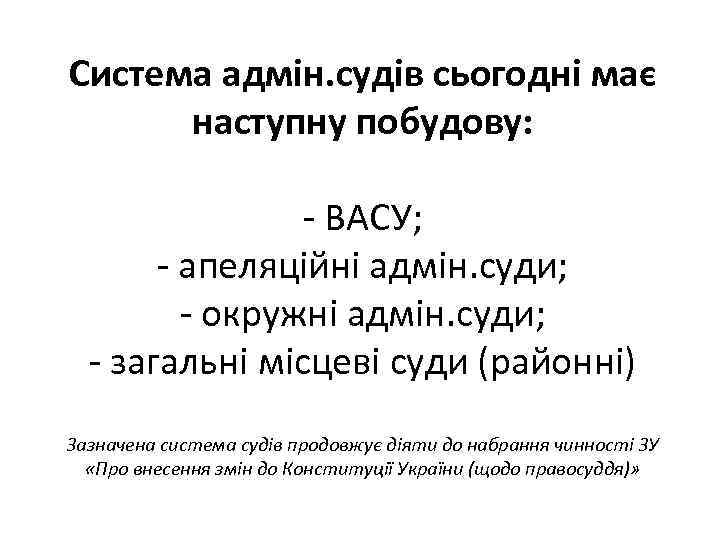 Система адмін.судів сьогодні має наступну побудову:

- ВАСУ;
- апеляційні адмін.суди;
- окружні адмін.суди;
- загальні місцеві суди (районні)

Зазначена система судів продовжує діяти до набрання чинності ЗУ «Про внесення змін до Конституції України (щодо правосуддя)»